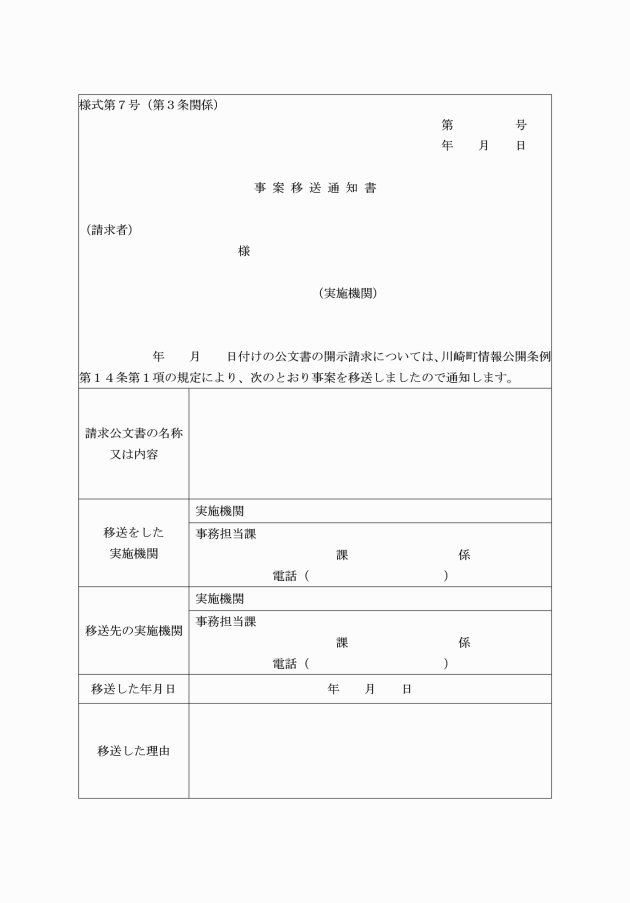 様式第７号（第３条関係）

第　　　　号
年　　月　　日

事 案 移 送 通 知 書

（請求者）

様

（実施機関）

年　　月　　日付けの公文書の開示請求については、川崎町情報公開条例第１４条第１項の規定により、次のとおり事案を移送しましたので通知します。

| 請求公文書の名称又は内容 | |
|---|---|
| 移送をした実施機関 | 実施機関 |
| | 事務担当課　　課　　係　電話（　　　） |
| 移送先の実施機関 | 実施機関 |
| | 事務担当課　　課　　係　電話（　　　） |
| 移送した年月日 | 年　　月　　日 |
| 移送した理由 | |